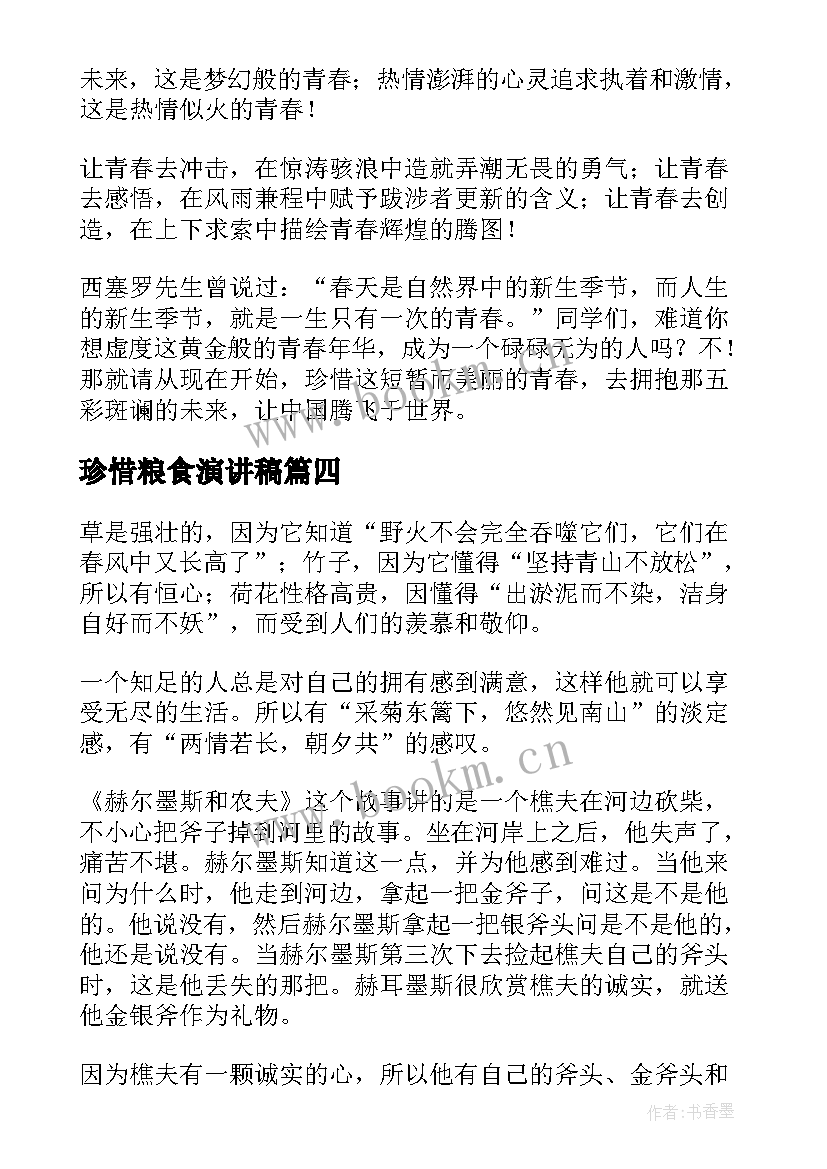 未来，这是梦幻般的青春；热情澎湃的心灵追求执着和激情，这是热情似火的青春！

让青春去冲击，在惊涛骇浪中造就弄潮无畏的勇气；让青春去感悟，在风雨兼程中赋予跋涉者更新的含义；让青春去创造，在上下求索中描绘青春辉煌的腾图！

西塞罗先生曾说过：“春天是自然界中的新生季节，而人生的新生季节，就是一生只有一次的青春。”同学们，难道你想虚度这黄金般的青春年华，成为一个碌碌无为的人吗？不！那就请从现在开始，珍惜这短暂而美丽的青春，去拥抱那五彩斑斓的未来，让中国腾飞于世界。

www.bookm.cn

珍惜粮食演讲稿篇四

草是强壮的，因为它知道“野火不会完全吞噬它们，它们在春风中又长高了”；竹子，因为它懂得“坚持青山不放松”，所以有恒心；荷花性格高贵，因懂得“出淤泥而不染，洁身自好而不妖”，而受到人们的羡慕和敬仰。

一个知足的人总是对自己的拥有感到满意，这样他就可以享受无尽的生活。所以有“采菊东篱下，悠然见南山”的淡定感，有“两情若长，朝夕共”的感叹。

www.bookm.cn

《赫尔墨斯和农夫》这个故事讲的是一个樵夫在河边砍柴，不小心把斧子掉到河里的故事。坐在河岸上之后，他失声了，痛苦不堪。赫尔墨斯知道这一点，并为他感到难过。当他来问为什么时，他走到河边，拿起一把金斧子，问这是不是他的。他说没有，然后赫尔墨斯拿起一把银斧头问是不是他的，他还是说没有。当赫尔墨斯第三次下去捡起樵夫自己的斧头时，这是他丢失的那把。赫耳墨斯很欣赏樵夫的诚实，就送他金银斧作为礼物。

因为樵夫有一颗诚实的心，所以他有自己的斧头、金斧头和

作者：书香墨